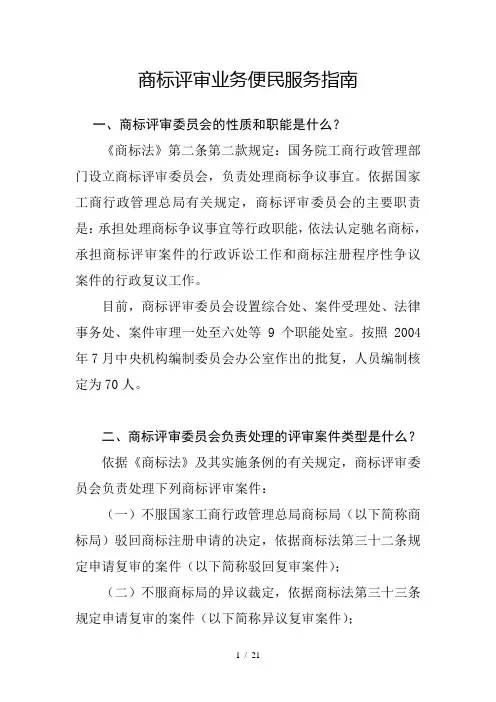 商标评审业务便民服务指南

一、商标评审委员会的性质和职能是什么？

《商标法》第二条第二款规定：国务院工商行政管理部门设立商标评审委员会，负责处理商标争议事宜。依据国家工商行政管理总局有关规定，商标评审委员会的主要职责是：承担处理商标争议事宜等行政职能，依法认定驰名商标，承担商标评审案件的行政诉讼工作和商标注册程序性争议案件的行政复议工作。

目前，商标评审委员会设置综合处、案件受理处、法律事务处、案件审理一处至六处等 9 个职能处室。按照 2004 年 7 月中央机构编制委员会办公室作出的批复，人员编制核定为 70 人。

二、商标评审委员会负责处理的评审案件类型是什么？

依据《商标法》及其实施条例的有关规定，商标评审委员会负责处理下列商标评审案件：

（一）不服国家工商行政管理总局商标局（以下简称商标局）驳回商标注册申请的决定，依据商标法第三十二条规定申请复审的案件（以下简称驳回复审案件）；

（二）不服商标局的异议裁定，依据商标法第三十三条规定申请复审的案件（以下简称异议复审案件）；

1 / 21